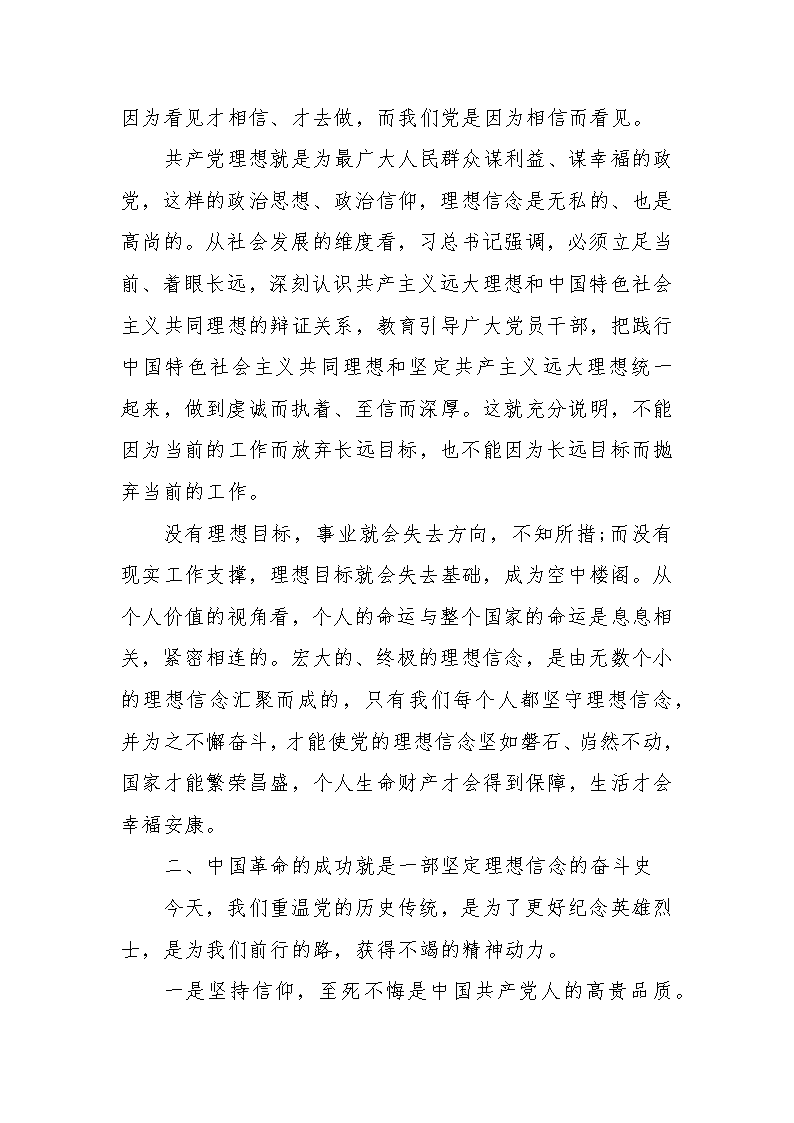 因为看见才相信、才去做，而我们党是因为相信而看见。

共产党理想就是为最广大人民群众谋利益、谋幸福的政党，这样的政治思想、政治信仰，理想信念是无私的、也是高尚的。从社会发展的维度看，习总书记强调，必须立足当前、着眼长远，深刻认识共产主义远大理想和中国特色社会主义共同理想的辩证关系，教育引导广大党员干部，把践行中国特色社会主义共同理想和坚定共产主义远大理想统一起来，做到虔诚而执着、至信而深厚。这就充分说明，不能因为当前的工作而放弃长远目标，也不能因为长远目标而抛弃当前的工作。

没有理想目标，事业就会失去方向，不知所措;而没有现实工作支撑，理想目标就会失去基础，成为空中楼阁。从个人价值的视角看，个人的命运与整个国家的命运是息息相关，紧密相连的。宏大的、终极的理想信念，是由无数个小的理想信念汇聚而成的，只有我们每个人都坚守理想信念，并为之不懈奋斗，才能使党的理想信念坚如磐石、岿然不动，国家才能繁荣昌盛，个人生命财产才会得到保障，生活才会幸福安康。

二、中国革命的成功就是一部坚定理想信念的奋斗史

今天，我们重温党的历史传统，是为了更好纪念英雄烈士，是为我们前行的路，获得不竭的精神动力。

一是坚持信仰，至死不悔是中国共产党人的高贵品质。